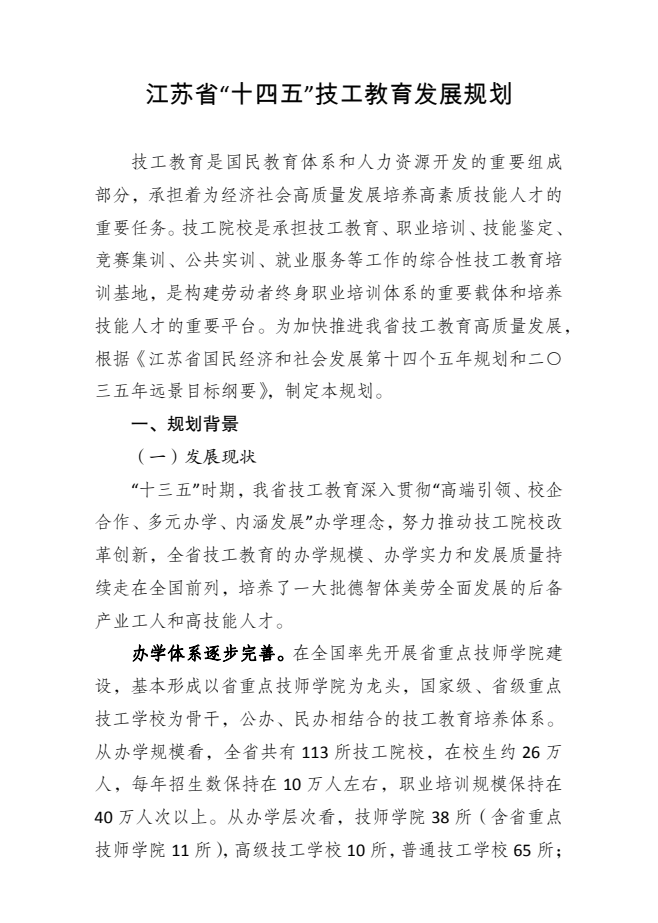 江苏省“十四五”技工教育发展规划

技工教育是国民教育体系和人力资源开发的重要组成部分，承担着为经济社会高质量发展培养高素质技能人才的重要任务。技工院校是承担技工教育、职业培训、技能鉴定、竞赛集训、公共实训、就业服务等工作的综合性技工教育培训基地，是构建劳动者终身职业培训体系的重要载体和培养技能人才的重要平台。为加快推进我省技工教育高质量发展，根据《江苏省国民经济和社会发展第十四个五年规划和二〇三五年远景目标纲要》，制定本规划。

一、规划背景

（一）发展现状

“十三五”时期，我省技工教育深入贯彻“高端引领、校企合作、多元办学、内涵发展”办学理念，努力推动技工院校改革创新，全省技工教育的办学规模、办学实力和发展质量持续走在全国前列，培养了一大批德智体美劳全面发展的后备产业工人和高技能人才。

办学体系逐步完善。在全国率先开展省重点技师学院建设，基本形成以省重点技师学院为龙头，国家级、省级重点技工学校为骨干，公办、民办相结合的技工教育培养体系。从办学规模看，全省共有113所技工院校，在校生约26万人，每年招生数保持在10万人左右，职业培训规模保持在40万人次以上。从办学层次看，技师学院38所（含省重点技师学院11所），高级技工学校10所，普通技工学校65所；